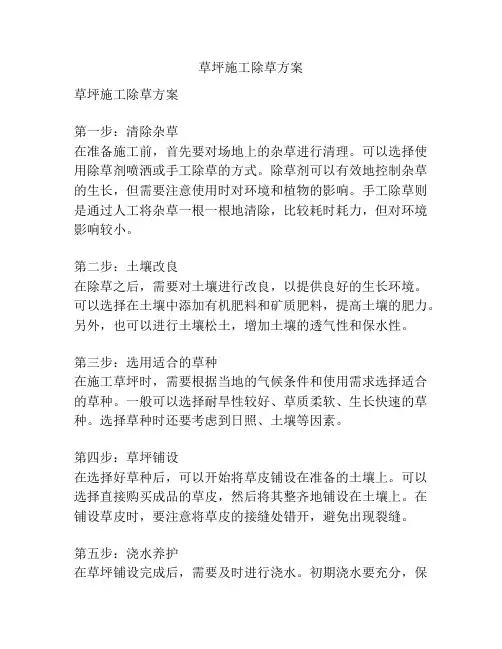 草坪施工除草方案

草坪施工除草方案

第一步：清除杂草
在准备施工前，首先要对场地上的杂草进行清理。可以选择使用除草剂喷洒或手工除草的方式。除草剂可以有效地控制杂草的生长，但需要注意使用时对环境和植物的影响。手工除草则是通过人工将杂草一根一根地清除，比较耗时耗力，但对环境影响较小。

第二步：土壤改良
在除草之后，需要对土壤进行改良，以提供良好的生长环境。可以选择在土壤中添加有机肥料和矿质肥料，提高土壤的肥力。另外，也可以进行土壤松土，增加土壤的透气性和保水性。

第三步：选用适合的草种
在施工草坪时，需要根据当地的气候条件和使用需求选择适合的草种。一般可以选择耐旱性较好、草质柔软、生长快速的草种。选择草种时还要考虑到日照、土壤等因素。

第四步：草坪铺设
在选择好草种后，可以开始将草皮铺设在准备的土壤上。可以选择直接购买成品的草皮，然后将其整齐地铺设在土壤上。在铺设草皮时，要注意将草皮的接缝处错开，避免出现裂缝。

第五步：浇水养护
在草坪铺设完成后，需要及时进行浇水。初期浇水要充分，保